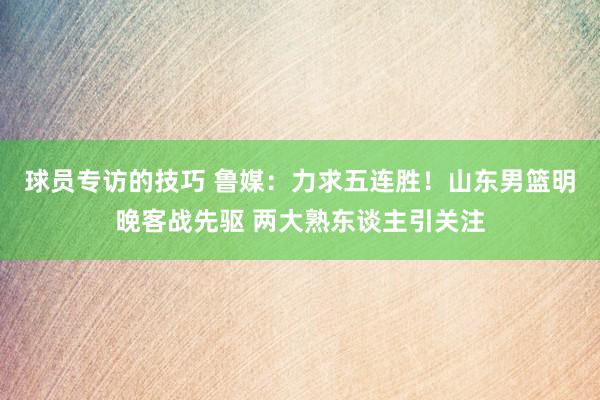 球员专访的技巧 鲁媒：力求五连胜！山东男篮明晚客战先驱 两大熟东谈主引关注